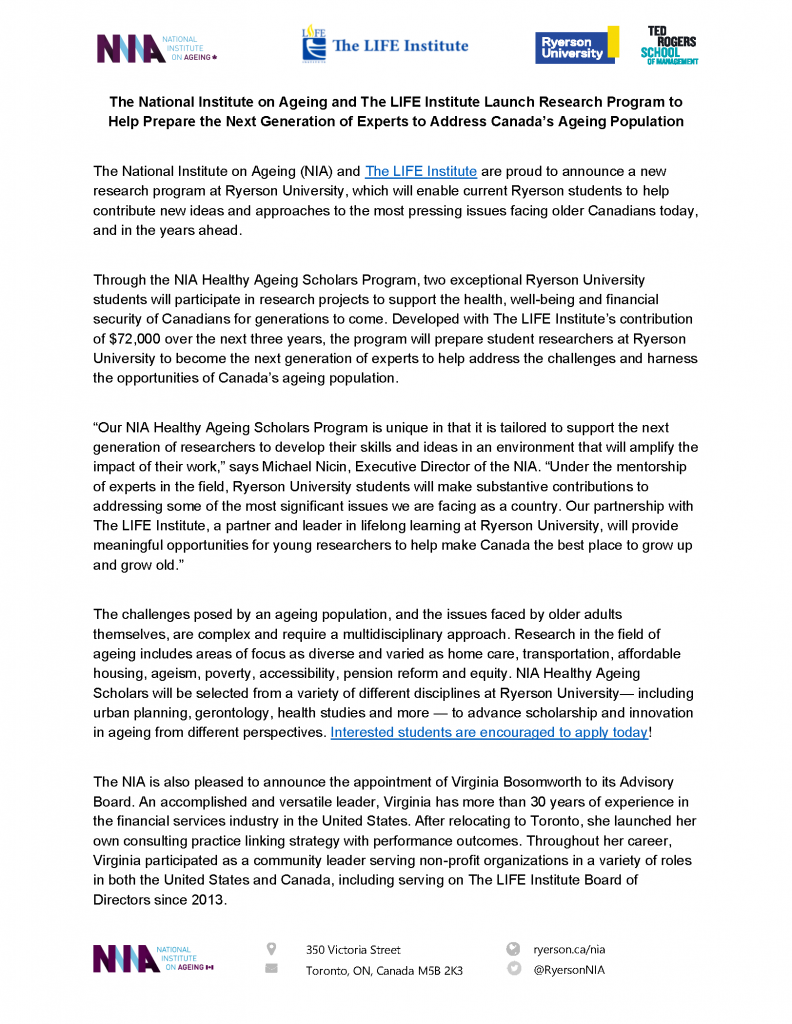 NIA NATIONAL INSTITUTE ON AGEING

LIFE The LIFE Institute

Ryerson University

TED ROGERS SCHOOL OF MANAGEMENT

The National Institute on Ageing and The LIFE Institute Launch Research Program to Help Prepare the Next Generation of Experts to Address Canada's Ageing Population

The National Institute on Ageing (NIA) and The LIFE Institute are proud to announce a new research program at Ryerson University, which will enable current Ryerson students to help contribute new ideas and approaches to the most pressing issues facing older Canadians today, and in the years ahead.

Through the NIA Healthy Ageing Scholars Program, two exceptional Ryerson University students will participate in research projects to support the health, well-being and financial security of Canadians for generations to come. Developed with The LIFE Institute's contribution of $72,000 over the next three years, the program will prepare student researchers at Ryerson University to become the next generation of experts to help address the challenges and harness the opportunities of Canada's ageing population.

"Our NIA Healthy Ageing Scholars Program is unique in that it is tailored to support the next generation of researchers to develop their skills and ideas in an environment that will amplify the impact of their work," says Michael Nicin, Executive Director of the NIA. "Under the mentorship of experts in the field, Ryerson University students will make substantive contributions to addressing some of the most significant issues we are facing as a country. Our partnership with The LIFE Institute, a partner and leader in lifelong learning at Ryerson University, will provide meaningful opportunities for young researchers to help make Canada the best place to grow up and grow old."

The challenges posed by an ageing population, and the issues faced by older adults themselves, are complex and require a multidisciplinary approach. Research in the field of ageing includes areas of focus as diverse and varied as home care, transportation, affordable housing, ageism, poverty, accessibility, pension reform and equity. NIA Healthy Ageing Scholars will be selected from a variety of different disciplines at Ryerson University— including urban planning, gerontology, health studies and more — to advance scholarship and innovation in ageing from different perspectives. Interested students are encouraged to apply today!

The NIA is also pleased to announce the appointment of Virginia Bosomworth to its Advisory Board. An accomplished and versatile leader, Virginia has more than 30 years of experience in the financial services industry in the United States. After relocating to Toronto, she launched her own consulting practice linking strategy with performance outcomes. Throughout her career, Virginia participated as a community leader serving non-profit organizations in a variety of roles in both the United States and Canada, including serving on The LIFE Institute Board of Directors since 2013.

NIA NATIONAL INSTITUTE ON AGEING

350 Victoria Street
Toronto, ON, Canada M5B 2K3

ryerson.ca/nia
@RyersonNIA